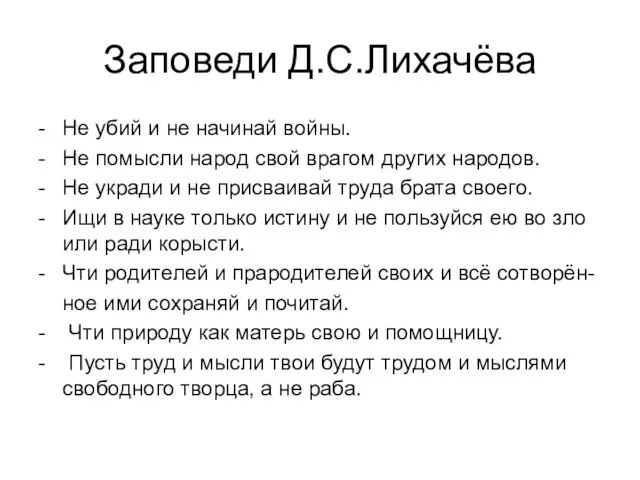 Заповеди Д.С.Лихачёва

- Не убий и не начинай войны.
- Не помысли народ свой врагом других народов.
- Не укради и не присваивай труда брата своего.
- Ищи в науке только истину и не пользуйся ею во зло или ради корысти.
- Чти родителей и прародителей своих и всё сотворённое ими сохраняй и почитай.
- Чти природу как матерь свою и помощницу.
- Пусть труд и мысли твои будут трудом и мыслями свободного творца, а не раба.